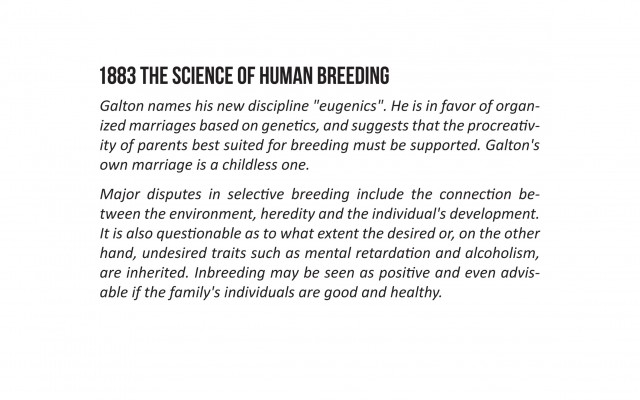 1883 THE SCIENCE OF HUMAN BREEDING

Galton names his new discipline "eugenics". He is in favor of organized marriages based on genetics, and suggests that the procreativity of parents best suited for breeding must be supported. Galton's own marriage is a childless one.

Major disputes in selective breeding include the connection between the environment, heredity and the individual's development. It is also questionable as to what extent the desired or, on the other hand, undesired traits such as mental retardation and alcoholism, are inherited. Inbreeding may be seen as positive and even advisable if the family's individuals are good and healthy.